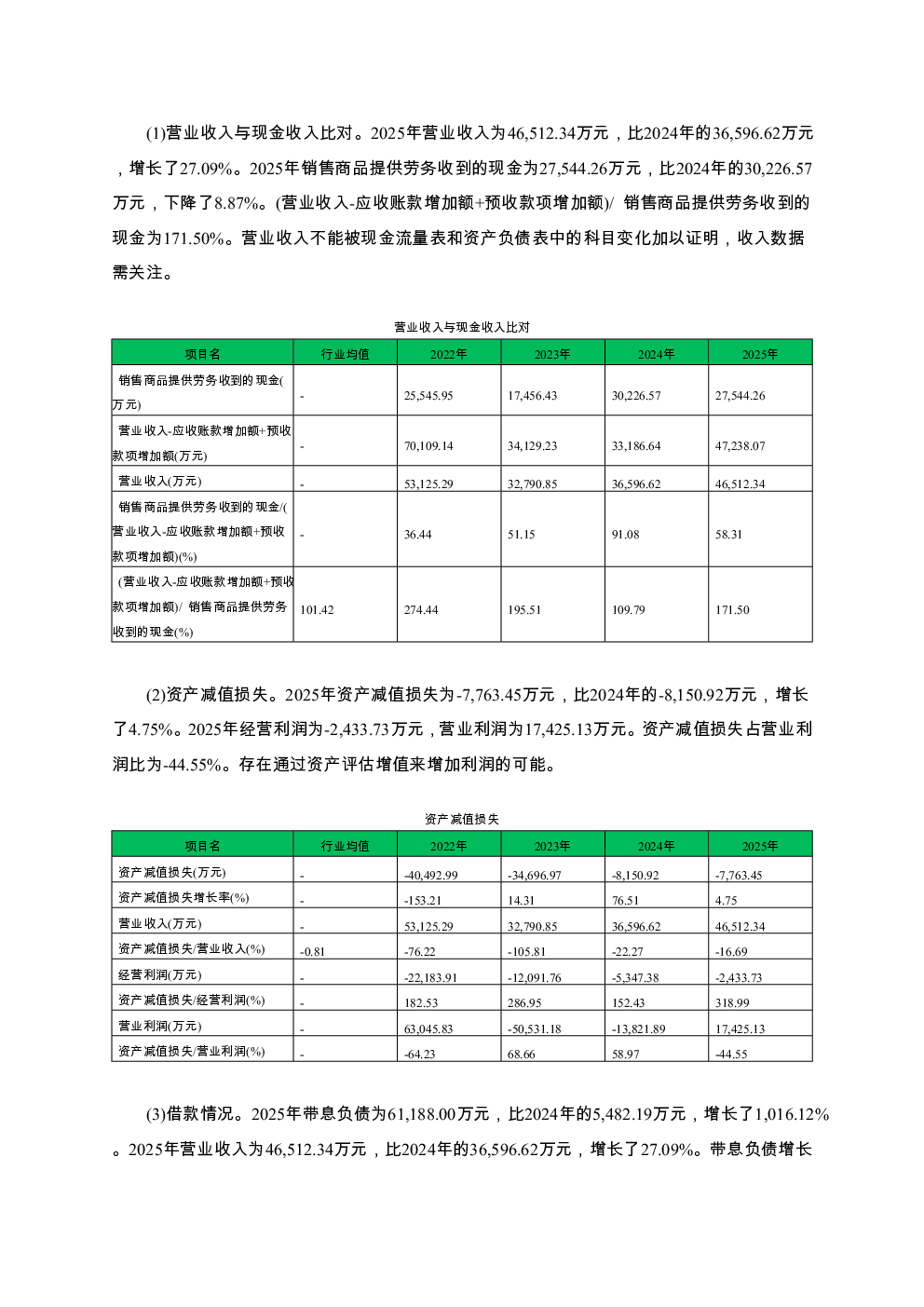 (1)营业收入与现金收入比对。2025年营业收入为46,512.34万元，比2024年的36,596.62万元，增长了27.09%。2025年销售商品提供劳务收到的现金为27,544.26万元，比2024年的30,226.57万元，下降了8.87%。(营业收入-应收账款增加额+预收款项增加额)/ 销售商品提供劳务收到的现金为171.50%。营业收入不能被现金流量表和资产负债表中的科目变化加以证明，收入数据需关注。

营业收入与现金收入比对

| 项目名 | 行业均值 | 2022年 | 2023年 | 2024年 | 2025年 |
|---|---|---|---|---|---|
| 销售商品提供劳务收到的现金(万元) | - | 25,545.95 | 17,456.43 | 30,226.57 | 27,544.26 |
| 营业收入-应收账款增加额+预收款项增加额(万元) | - | 70,109.14 | 34,129.23 | 33,186.64 | 47,238.07 |
| 营业收入(万元) | - | 53,125.29 | 32,790.85 | 36,596.62 | 46,512.34 |
| 销售商品提供劳务收到的现金/(营业收入-应收账款增加额+预收款项增加额)(%) | - | 36.44 | 51.15 | 91.08 | 58.31 |
| (营业收入-应收账款增加额+预收款项增加额)/ 销售商品提供劳务收到的现金(%) | 101.42 | 274.44 | 195.51 | 109.79 | 171.50 |

(2)资产减值损失。2025年资产减值损失为-7,763.45万元，比2024年的-8,150.92万元，增长了4.75%。2025年经营利润为-2,433.73万元，营业利润为17,425.13万元。资产减值损失占营业利润比为-44.55%。存在通过资产评估增值来增加利润的可能。

资产减值损失

| 项目名 | 行业均值 | 2022年 | 2023年 | 2024年 | 2025年 |
|---|---|---|---|---|---|
| 资产减值损失(万元) | - | -40,492.99 | -34,696.97 | -8,150.92 | -7,763.45 |
| 资产减值损失增长率(%) | - | -153.21 | 14.31 | 76.51 | 4.75 |
| 营业收入(万元) | - | 53,125.29 | 32,790.85 | 36,596.62 | 46,512.34 |
| 资产减值损失/营业收入(%) | -0.81 | -76.22 | -105.81 | -22.27 | -16.69 |
| 经营利润(万元) | - | -22,183.91 | -12,091.76 | -5,347.38 | -2,433.73 |
| 资产减值损失/经营利润(%) | - | 182.53 | 286.95 | 152.43 | 318.99 |
| 营业利润(万元) | - | 63,045.83 | -50,531.18 | -13,821.89 | 17,425.13 |
| 资产减值损失/营业利润(%) | - | -64.23 | 68.66 | 58.97 | -44.55 |

(3)借款情况。2025年带息负债为61,188.00万元，比2024年的5,482.19万元，增长了1,016.12%。2025年营业收入为46,512.34万元，比2024年的36,596.62万元，增长了27.09%。带息负债增长